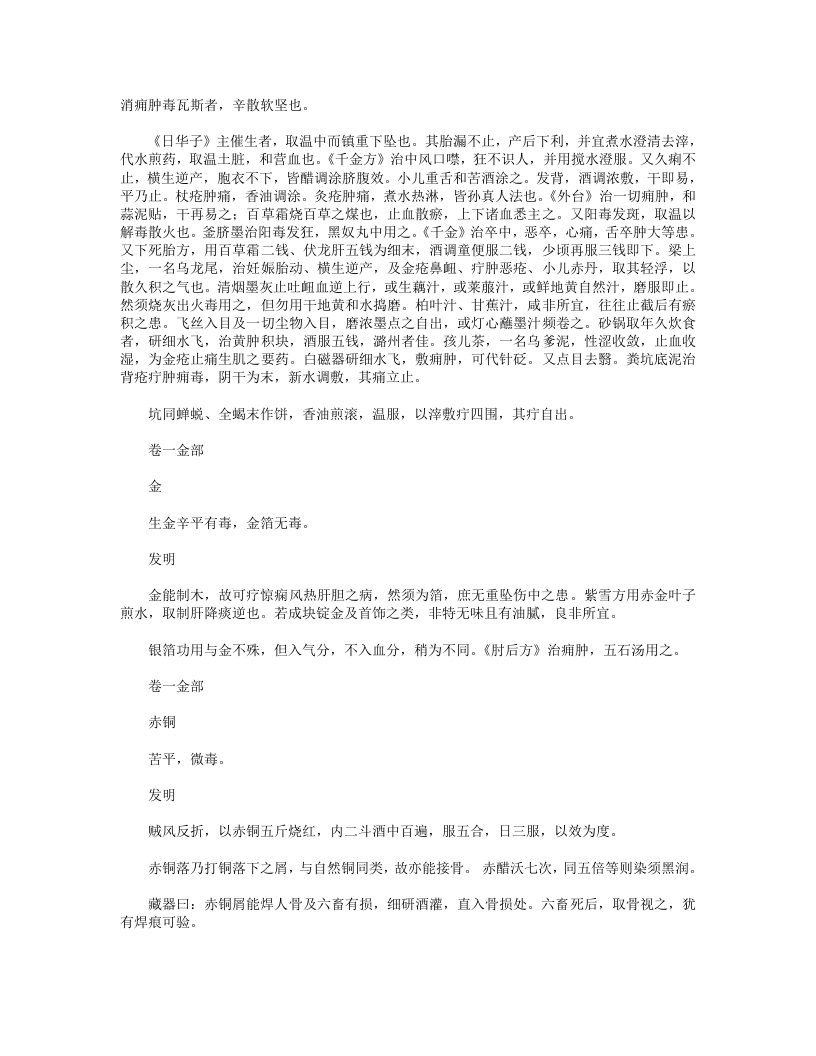 消痈肿毒瓦斯者，辛散软坚也。

《日华子》主催生者，取温中而镇重下坠也。其胎漏不止，产后下利，并宜煮水澄清去滓，代水煎药，取温土脏，和营血也。《千金方》治中风口噤，狂不识人，并用搅水澄服。又久痢不止，横生逆产，胞衣不下，皆醋调涂脐腹效。小儿重舌和苦酒涂之。发背，酒调浓敷，干即易，平乃止。杖疮肿痛，香油调涂。灸疮肿痛，煮水热淋，皆孙真人法也。《外台》治一切痈肿，和蒜泥贴，干再易之；百草霜烧百草之煤也，止血散瘀，上下诸血悉主之。又阳毒发斑，取温以解毒散火也。釜脐墨治阳毒发狂，黑奴丸中用之。《千金》治卒中，恶卒，心痛，舌卒肿大等患。又下死胎方，用百草霜二钱、伏龙肝五钱为细末，酒调童便服二钱，少顷再服三钱即下。梁上尘，一名乌龙尾，治妊娠胎动、横生逆产，及金疮鼻衄、疔肿恶疮、小儿赤丹，取其轻浮，以散久积之气也。清烟墨灰止吐衄血逆上行，或生藕汁，或莱菔汁，或鲜地黄自然汁，磨服即止。然须烧灰出火毒用之，但勿用干地黄和水捣磨。柏叶汁、甘蕉汁，咸非所宜，往往止截后有瘀积之患。飞丝入目及一切尘物入目，磨浓墨点之自出，或灯心蘸墨汁频卷之。砂锅取年久炊食者，研细水飞，治黄肿积块，酒服五钱，潞州者佳。孩儿茶，一名乌爹泥，性涩收敛，止血收湿，为金疮止痛生肌之要药。白磁器研细水飞，敷痈肿，可代针砭。又点目去翳。粪坑底泥治背疮疔肿痈毒，阴干为末，新水调敷，其痛立止。

坑同蝉蜕、全蝎末作饼，香油煎滚，温服，以滓敷疔四围，其疔自出。

卷一金部

金

生金辛平有毒，金箔无毒。

发明

金能制木，故可疗惊痫风热肝胆之病，然须为箔，庶无重坠伤中之患。紫雪方用赤金叶子煎水，取制肝降痰逆也。若成块锭金及首饰之类，非特无味且有油腻，良非所宜。

银箔功用与金不殊，但入气分，不入血分，稍为不同。《肘后方》治痈肿，五石汤用之。

卷一金部

赤铜

苦平，微毒。

发明

贼风反折，以赤铜五斤烧红，内二斗酒中百遍，服五合，日三服，以效为度。

赤铜落乃打铜落下之屑，与自然铜同类，故亦能接骨。 赤醋沃七次，同五倍等则染须黑润。

藏器曰：赤铜屑能焊人骨及六畜有损，细研酒灌，直入骨损处。六畜死后，取骨视之，犹有焊痕可验。